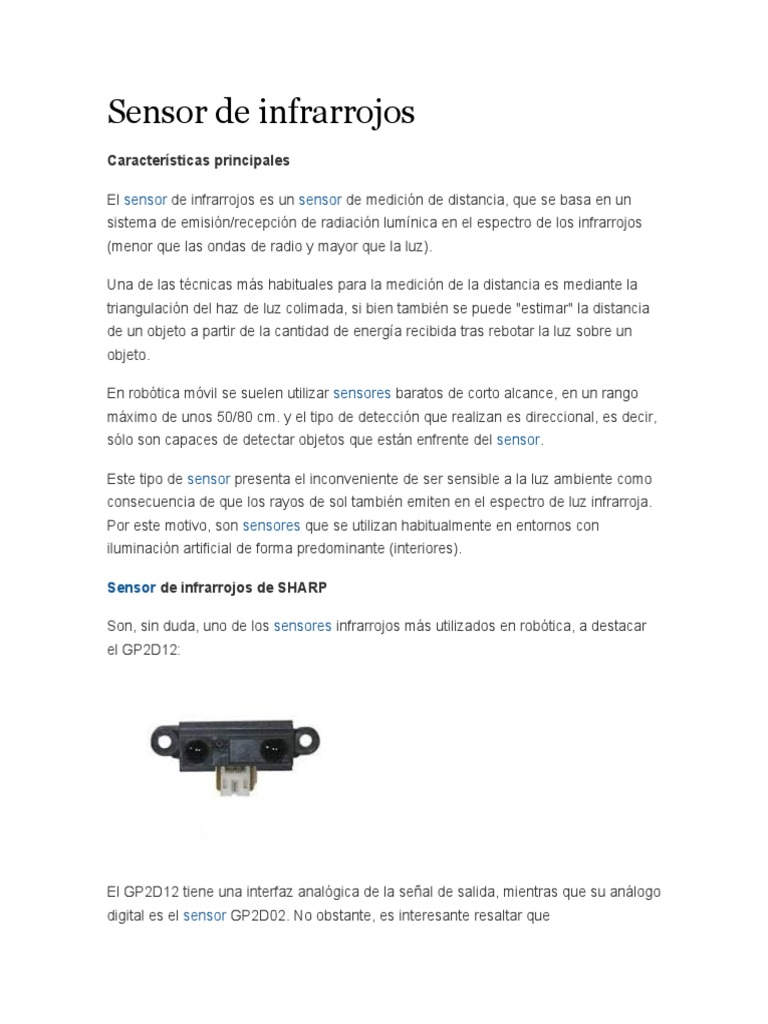 Sensor de infrarrojos

Características principales

El sensor de infrarrojos es un sensor de medición de distancia, que se basa en un sistema de emisión/recepción de radiación lumínica en el espectro de los infrarrojos (menor que las ondas de radio y mayor que la luz).

Una de las técnicas más habituales para la medición de la distancia es mediante la triangulación del haz de luz colimada, si bien también se puede "estimar" la distancia de un objeto a partir de la cantidad de energía recibida tras rebotar la luz sobre un objeto.

En robótica móvil se suelen utilizar sensores baratos de corto alcance, en un rango máximo de unos 50/80 cm. y el tipo de detección que realizan es direccional, es decir, sólo son capaces de detectar objetos que están enfrente del sensor.

Este tipo de sensor presenta el inconveniente de ser sensible a la luz ambiente como consecuencia de que los rayos de sol también emiten en el espectro de luz infrarroja. Por este motivo, son sensores que se utilizan habitualmente en entornos con iluminación artificial de forma predominante (interiores).

Sensor de infrarrojos de SHARP

Son, sin duda, uno de los sensores infrarrojos más utilizados en robótica, a destacar el GP2D12:

El GP2D12 tiene una interfaz analógica de la señal de salida, mientras que su análogo digital es el sensor GP2D02. No obstante, es interesante resaltar que